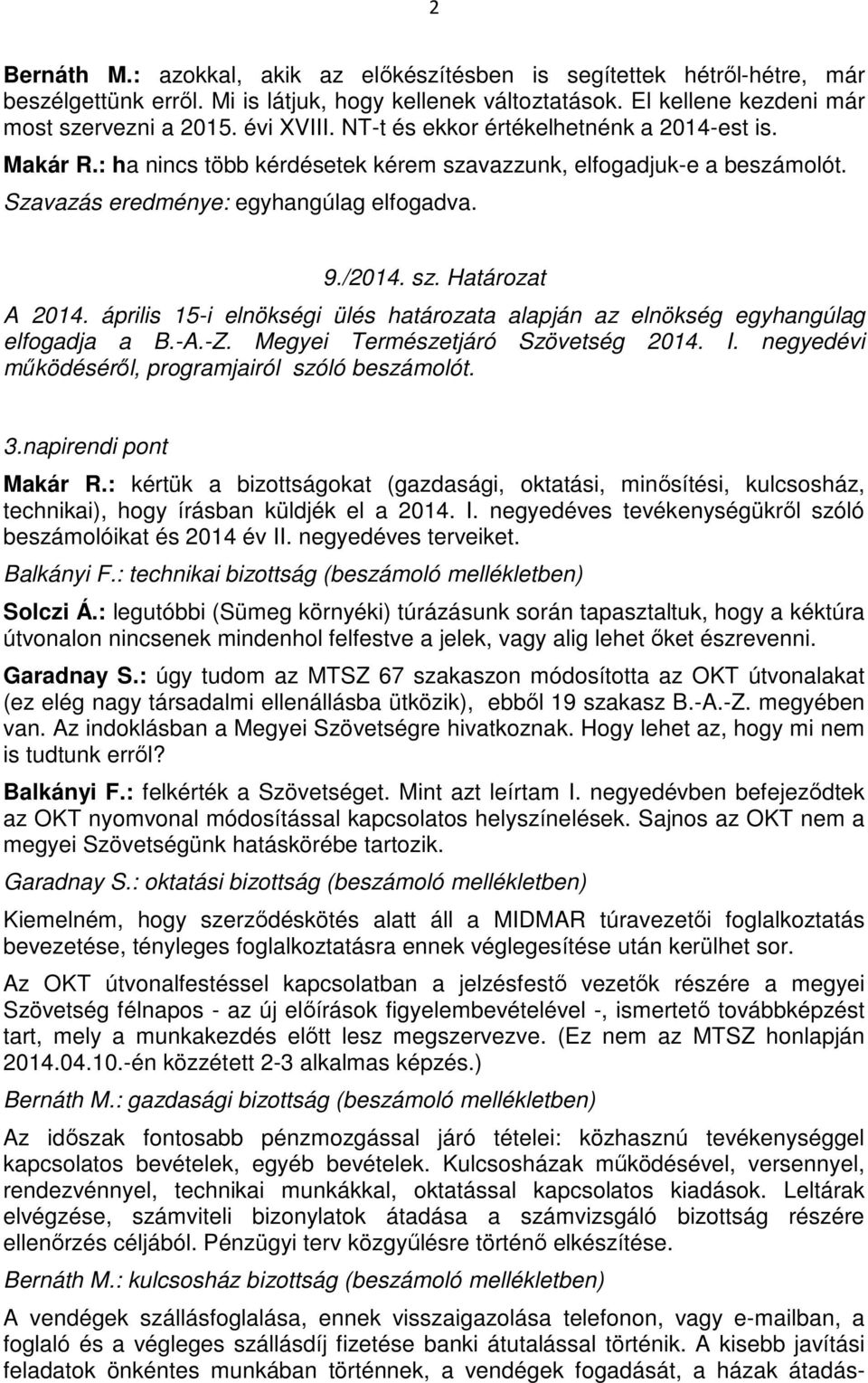 2

Bernáth M.: azokkal, akik az előkészítésben is segítettek hétről-hétre, már beszélgettünk erről. Mi is látjuk, hogy kellenek változtatások. El kellene kezdeni már most szervezni a 2015. évi XVIII. NT-t és ekkor értékelhetnénk a 2014-est is.

Makár R.: ha nincs több kérdésetek kérem szavazzunk, elfogadjuk-e a beszámolót.

Szavazás eredménye: egyhangúlag elfogadva.

9./2014. sz. Határozat

A 2014. április 15-i elnökségi ülés határozata alapján az elnökség egyhangúlag elfogadja a B.-A.-Z. Megyei Természetjáró Szövetség 2014. I. negyedévi működéséről, programjairól szóló beszámolót.

3.napirendi pont

Makár R.: kértük a bizottságokat (gazdasági, oktatási, minősítési, kulcsosház, technikai), hogy írásban küldjék el a 2014. I. negyedéves tevékenységükről szóló beszámolóikat és 2014 év II. negyedéves terveiket.

Balkányi F.: technikai bizottság (beszámoló mellékletben)

Solczi Á.: legutóbbi (Sümeg környéki) túrázásunk során tapasztaltuk, hogy a kéktúra útvonalon nincsenek mindenhol felfestve a jelek, vagy alig lehet őket észrevenni.

Garadnay S.: úgy tudom az MTSZ 67 szakaszon módosította az OKT útvonalakat (ez elég nagy társadalmi ellenállásba ütközik), ebből 19 szakasz B.-A.-Z. megyében van. Az indoklásban a Megyei Szövetségre hivatkoznak. Hogy lehet az, hogy mi nem is tudtunk erről?

Balkányi F.: felkérték a Szövetséget. Mint azt leírtam I. negyedévben befejeződtek az OKT nyomvonal módosítással kapcsolatos helyszínelések. Sajnos az OKT nem a megyei Szövetségünk hatáskörébe tartozik.

Garadnay S.: oktatási bizottság (beszámoló mellékletben)

Kiemelném, hogy szerződéskötés alatt áll a MIDMAR túravezetői foglalkoztatás bevezetése, tényleges foglalkoztatásra ennek véglegesítése után kerülhet sor.

Az OKT útvonalfestéssel kapcsolatban a jelzésfestő vezetők részére a megyei Szövetség félnapos - az új előírások figyelembevételével -, ismertető továbbképzést tart, mely a munkakezdés előtt lesz megszervezve. (Ez nem az MTSZ honlapján 2014.04.10.-én közzétett 2-3 alkalmas képzés.)

Bernáth M.: gazdasági bizottság (beszámoló mellékletben)

Az időszak fontosabb pénzmozgással járó tételei: közhasznú tevékenységgel kapcsolatos bevételek, egyéb bevételek. Kulcsosházak működésével, versennyel, rendezvénnyel, technikai munkákkal, oktatással kapcsolatos kiadások. Leltárak elvégzése, számviteli bizonylatok átadása a számvizsgáló bizottság részére ellenőrzés céljából. Pénzügyi terv közgyűlésre történő elkészítése.

Bernáth M.: kulcsosház bizottság (beszámoló mellékletben)

A vendégek szállásfoglalása, ennek visszaigazolása telefonon, vagy e-mailban, a foglaló és a végleges szállásdíj fizetése banki átutalással történik. A kisebb javítási feladatok önkéntes munkában történnek, a vendégek fogadását, a házak átadás-